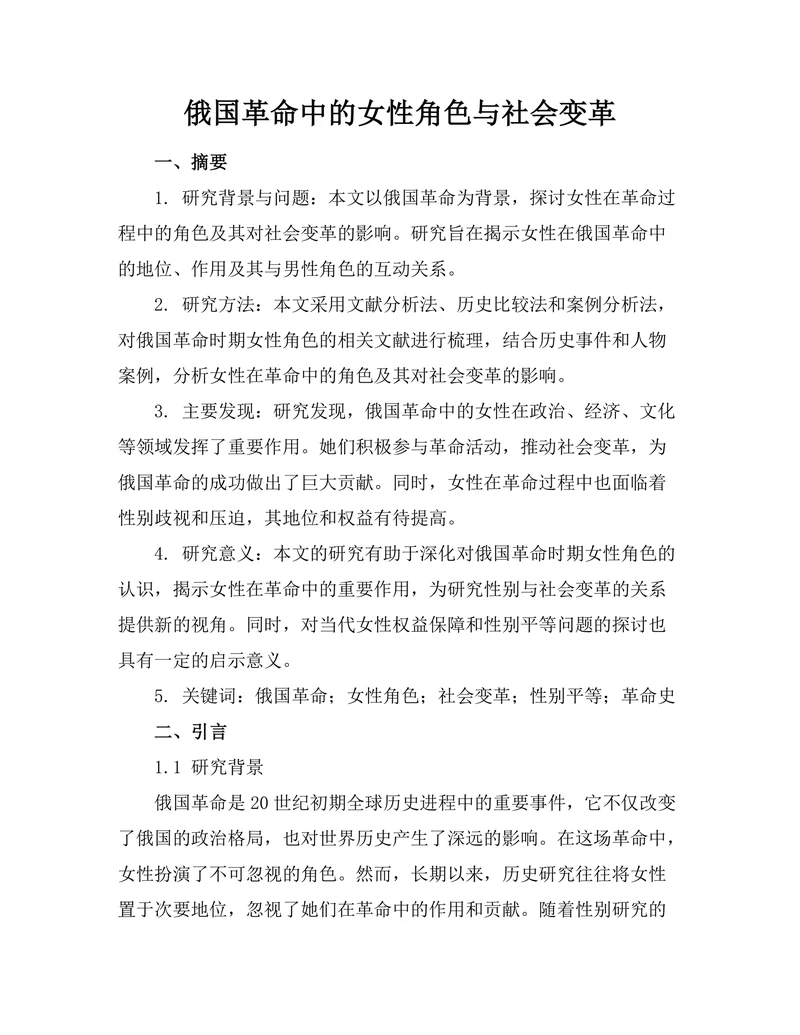 俄国革命中的女性角色与社会变革

一、摘要

1. 研究背景与问题：本文以俄国革命为背景，探讨女性在革命过程中的角色及其对社会变革的影响。研究旨在揭示女性在俄国革命中的地位、作用及其与男性角色的互动关系。

2. 研究方法：本文采用文献分析法、历史比较法和案例分析法，对俄国革命时期女性角色的相关文献进行梳理，结合历史事件和人物案例，分析女性在革命中的角色及其对社会变革的影响。

3. 主要发现：研究发现，俄国革命中的女性在政治、经济、文化等领域发挥了重要作用。她们积极参与革命活动，推动社会变革，为俄国革命的成功做出了巨大贡献。同时，女性在革命过程中也面临着性别歧视和压迫，其地位和权益有待提高。

4. 研究意义：本文的研究有助于深化对俄国革命时期女性角色的认识，揭示女性在革命中的重要作用，为研究性别与社会变革的关系提供新的视角。同时，对当代女性权益保障和性别平等问题的探讨也具有一定的启示意义。

5. 关键词：俄国革命；女性角色；社会变革；性别平等；革命史

二、引言

1.1 研究背景

俄国革命是20世纪初期全球历史进程中的重要事件，它不仅改变了俄国的政治格局，也对世界历史产生了深远的影响。在这场革命中，女性扮演了不可忽视的角色。然而，长期以来，历史研究往往将女性置于次要地位，忽视了她们在革命中的作用和贡献。随着性别研究的